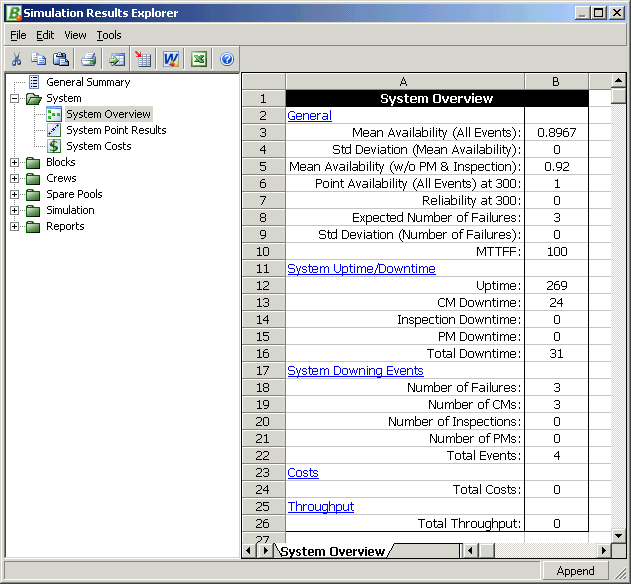 Simulation Results Explorer

File Edit View Tools

General Summary
System
System Overview
System Point Results
System Costs
Blocks
Crews
Spare Pools
Simulation
Reports

| | A | B |
|---|---|---|
| 1 | System Overview | |
| 2 | General | |
| 3 | Mean Availability (All Events): | 0.8967 |
| 4 | Std Deviation (Mean Availability): | 0 |
| 5 | Mean Availability (w/o PM & Inspection): | 0.92 |
| 6 | Point Availability (All Events) at 300: | 1 |
| 7 | Reliability at 300: | 0 |
| 8 | Expected Number of Failures: | 3 |
| 9 | Std Deviation (Number of Failures): | 0 |
| 10 | MTTFF: | 100 |
| 11 | System Uptime/Downtime | |
| 12 | Uptime: | 269 |
| 13 | CM Downtime: | 24 |
| 14 | Inspection Downtime: | 0 |
| 15 | PM Downtime: | 0 |
| 16 | Total Downtime: | 31 |
| 17 | System Downing Events | |
| 18 | Number of Failures: | 3 |
| 19 | Number of CMs: | 3 |
| 20 | Number of Inspections: | 0 |
| 21 | Number of PMs: | 0 |
| 22 | Total Events: | 4 |
| 23 | Costs | |
| 24 | Total Costs: | 0 |
| 25 | Throughput | |
| 26 | Total Throughput: | 0 |
| 27 | | |

System Overview

Append